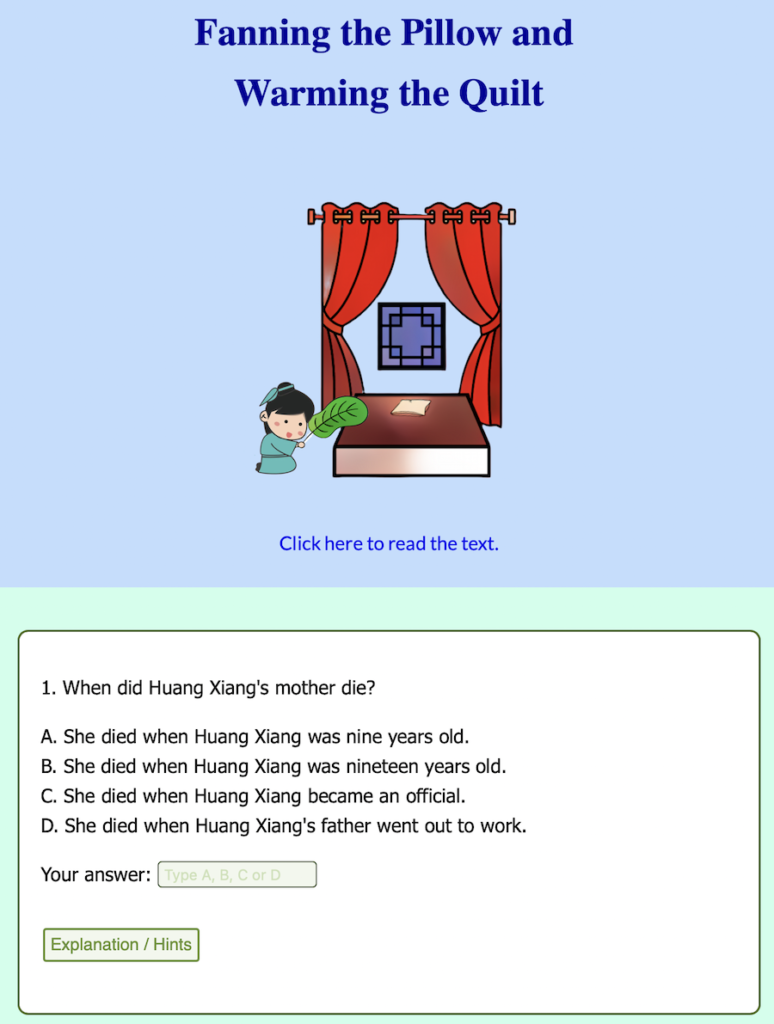 Fanning the Pillow and Warming the Quilt

Click here to read the text.

1. When did Huang Xiang's mother die?

A. She died when Huang Xiang was nine years old.
B. She died when Huang Xiang was nineteen years old.
C. She died when Huang Xiang became an official.
D. She died when Huang Xiang's father went out to work.

Your answer: Type A, B, C or D

Explanation / Hints